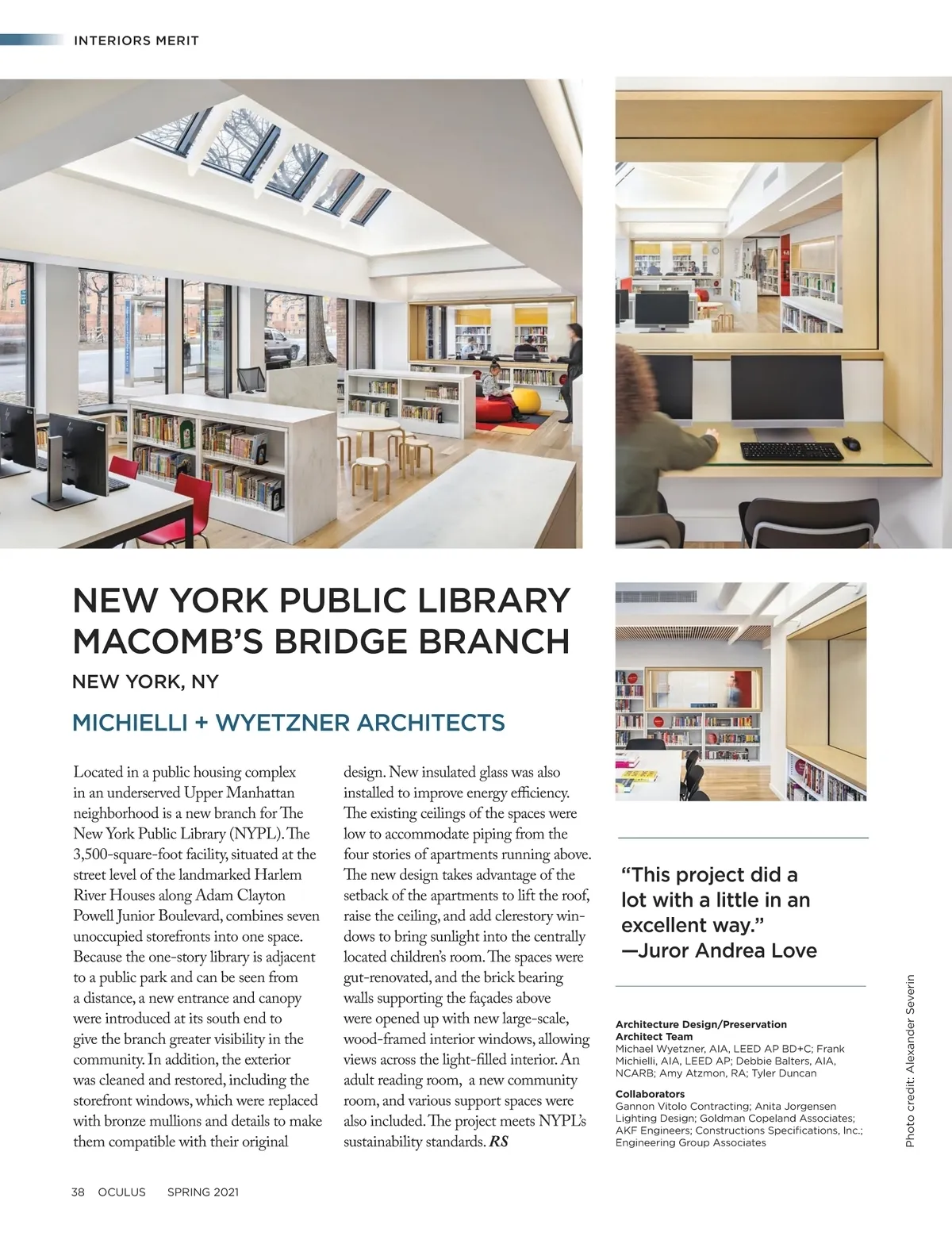 INTERIORS MERIT

NEW YORK PUBLIC LIBRARY MACOMB'S BRIDGE BRANCH

NEW YORK, NY

MICHIELLI + WYETZNER ARCHITECTS

Located in a public housing complex in an underserved Upper Manhattan neighborhood is a new branch for The New York Public Library (NYPL). The 3,500-square-foot facility, situated at the street level of the landmarked Harlem River Houses along Adam Clayton Powell Junior Boulevard, combines seven unoccupied storefronts into one space. Because the one-story library is adjacent to a public park and can be seen from a distance, a new entrance and canopy were introduced at its south end to give the branch greater visibility in the community. In addition, the exterior was cleaned and restored, including the storefront windows, which were replaced with bronze mullions and details to make them compatible with their original design. New insulated glass was also installed to improve energy efficiency. The existing ceilings of the spaces were low to accommodate piping from the four stories of apartments running above. The new design takes advantage of the setback of the apartments to lift the roof, raise the ceiling, and add clerestory windows to bring sunlight into the centrally located children's room. The spaces were gut-renovated, and the brick bearing walls supporting the façades above were opened up with new large-scale, wood-framed interior windows, allowing views across the light-filled interior. An adult reading room, a new community room, and various support spaces were also included. The project meets NYPL's sustainability standards. RS

"This project did a lot with a little in an excellent way." —Juror Andrea Love

Architecture Design/Preservation Architect Team
Michael Wyetzner, AIA, LEED AP BD+C; Frank Michielli, AIA, LEED AP; Debbie Balters, AIA, NCARB; Amy Atzmon, RA; Tyler Duncan

Collaborators
Gannon Vitolo Contracting; Anita Jorgensen Lighting Design; Goldman Copeland Associates; AKF Engineers; Constructions Specifications, Inc.; Engineering Group Associates

Photo credit: Alexander Severin

38 OCULUS SPRING 2021